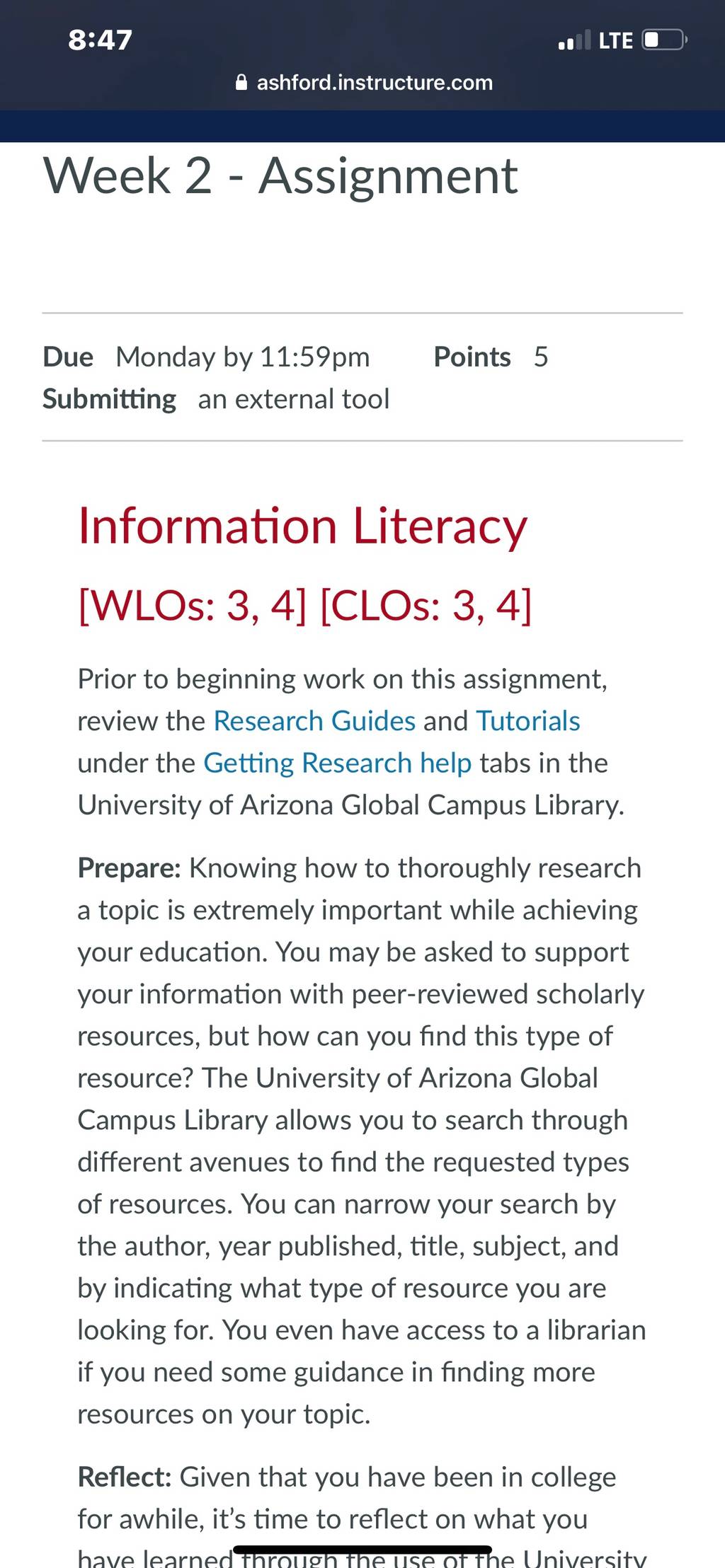 8:47

LTE

ashford.instructure.com

Week 2 - Assignment

Due Monday by 11:59pm Points 5
Submitting an external tool

Information Literacy

[WLOs: 3, 4] [CLOs: 3, 4]

Prior to beginning work on this assignment, review the Research Guides and Tutorials under the Getting Research help tabs in the University of Arizona Global Campus Library.

Prepare: Knowing how to thoroughly research a topic is extremely important while achieving your education. You may be asked to support your information with peer-reviewed scholarly resources, but how can you find this type of resource? The University of Arizona Global Campus Library allows you to search through different avenues to find the requested types of resources. You can narrow your search by the author, year published, title, subject, and by indicating what type of resource you are looking for. You even have access to a librarian if you need some guidance in finding more resources on your topic.

Reflect: Given that you have been in college for awhile, it's time to reflect on what you have learned through the use of the University